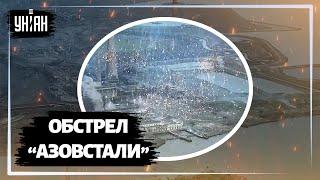 УНІАН

ОБСТРЕЛ
“АЗОВСТАЛИ”